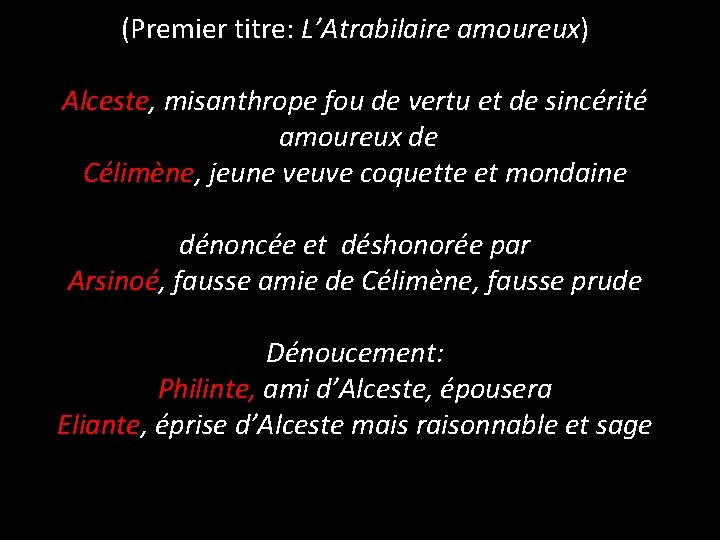 (Premier titre: L'Atrabilaire amoureux)

Alceste, misanthrope fou de vertu et de sincérité
amoureux de
Célimène, jeune veuve coquette et mondaine

dénoncée et déshonorée par
Arsinoé, fausse amie de Célimène, fausse prude

Dénoucement:
Philinte, ami d'Alceste, épousera
Eliante, éprise d'Alceste mais raisonnable et sage